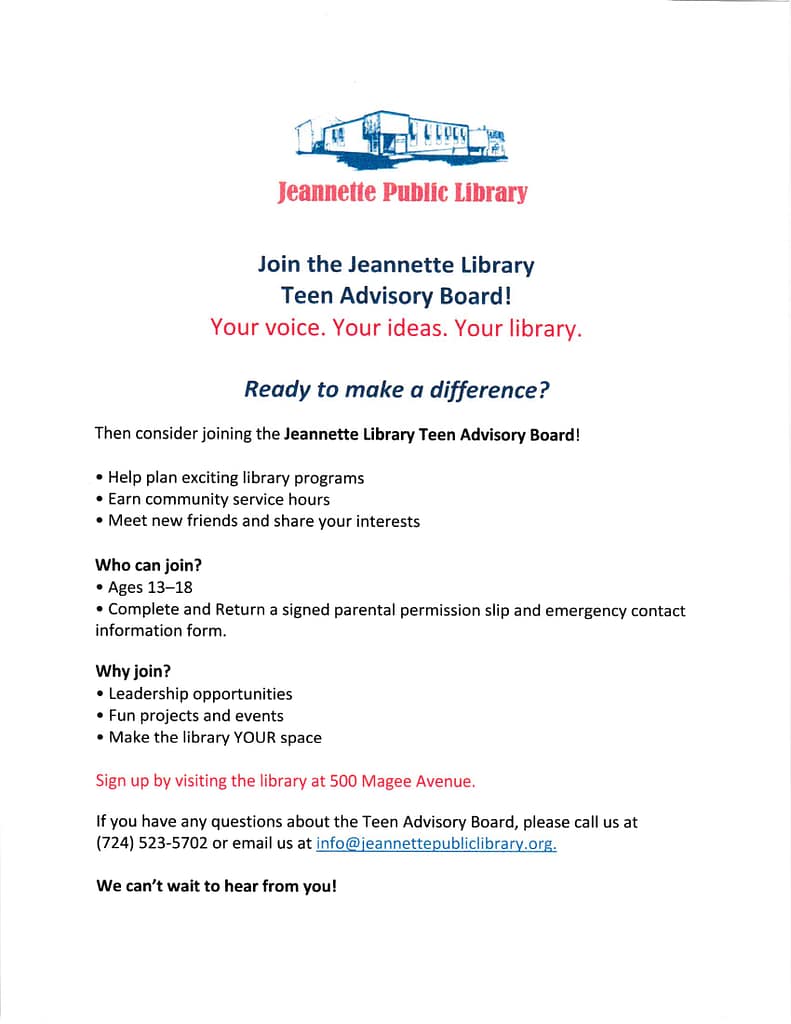 Jeannette Public Library

Join the Jeannette Library
Teen Advisory Board!
Your voice. Your ideas. Your library.

Ready to make a difference?

Then consider joining the Jeannette Library Teen Advisory Board!

• Help plan exciting library programs
• Earn community service hours
• Meet new friends and share your interests

Who can join?
• Ages 13–18
• Complete and Return a signed parental permission slip and emergency contact information form.

Why join?
• Leadership opportunities
• Fun projects and events
• Make the library YOUR space

Sign up by visiting the library at 500 Magee Avenue.

If you have any questions about the Teen Advisory Board, please call us at (724) 523-5702 or email us at info@jeannettepubliclibrary.org.

We can't wait to hear from you!